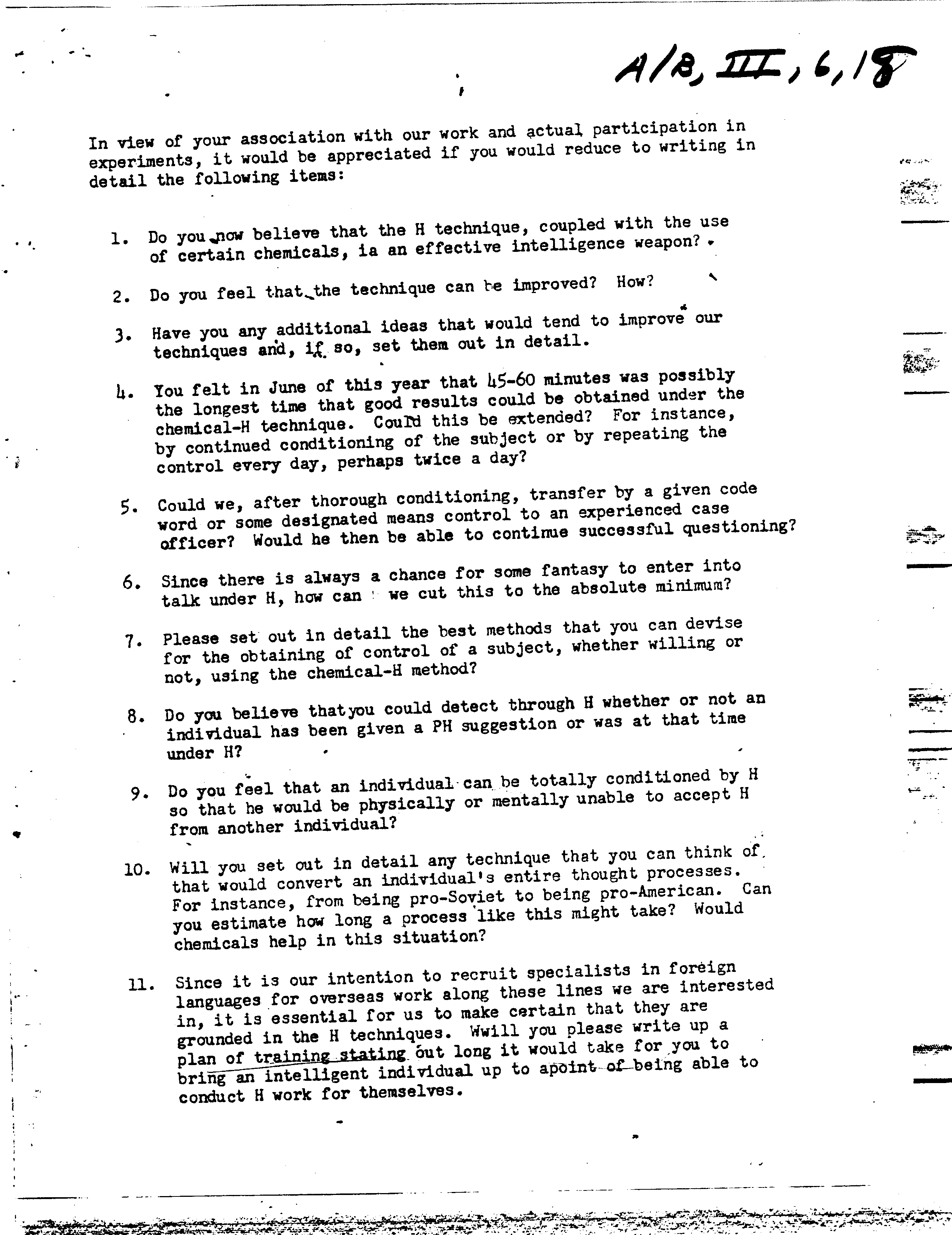 A/B, III, 6, 18

In view of your association with our work and actual participation in experiments, it would be appreciated if you would reduce to writing in detail the following items:

1. Do you now believe that the H technique, coupled with the use of certain chemicals, ia an effective intelligence weapon?

2. Do you feel that the technique can be improved? How?

3. Have you any additional ideas that would tend to improve our techniques and, if so, set them out in detail.

4. You felt in June of this year that 45-60 minutes was possibly the longest time that good results could be obtained under the chemical-H technique. Could this be extended? For instance, by continued conditioning of the subject or by repeating the control every day, perhaps twice a day?

5. Could we, after thorough conditioning, transfer by a given code word or some designated means control to an experienced case officer? Would he then be able to continue successful questioning?

6. Since there is always a chance for some fantasy to enter into talk under H, how can we cut this to the absolute minimum?

7. Please set out in detail the best methods that you can devise for the obtaining of control of a subject, whether willing or not, using the chemical-H method?

8. Do you believe thatyou could detect through H whether or not an individual has been given a PH suggestion or was at that time under H?

9. Do you feel that an individual can be totally conditioned by H so that he would be physically or mentally unable to accept H from another individual?

10. Will you set out in detail any technique that you can think of that would convert an individual's entire thought processes. For instance, from being pro-Soviet to being pro-American. Can you estimate how long a process like this might take? Would chemicals help in this situation?

11. Since it is our intention to recruit specialists in foreign languages for overseas work along these lines we are interested in, it is essential for us to make certain that they are grounded in the H techniques. Wwill you please write up a plan of training stating out long it would take for you to bring an intelligent individual up to apoint of being able to conduct H work for themselves.